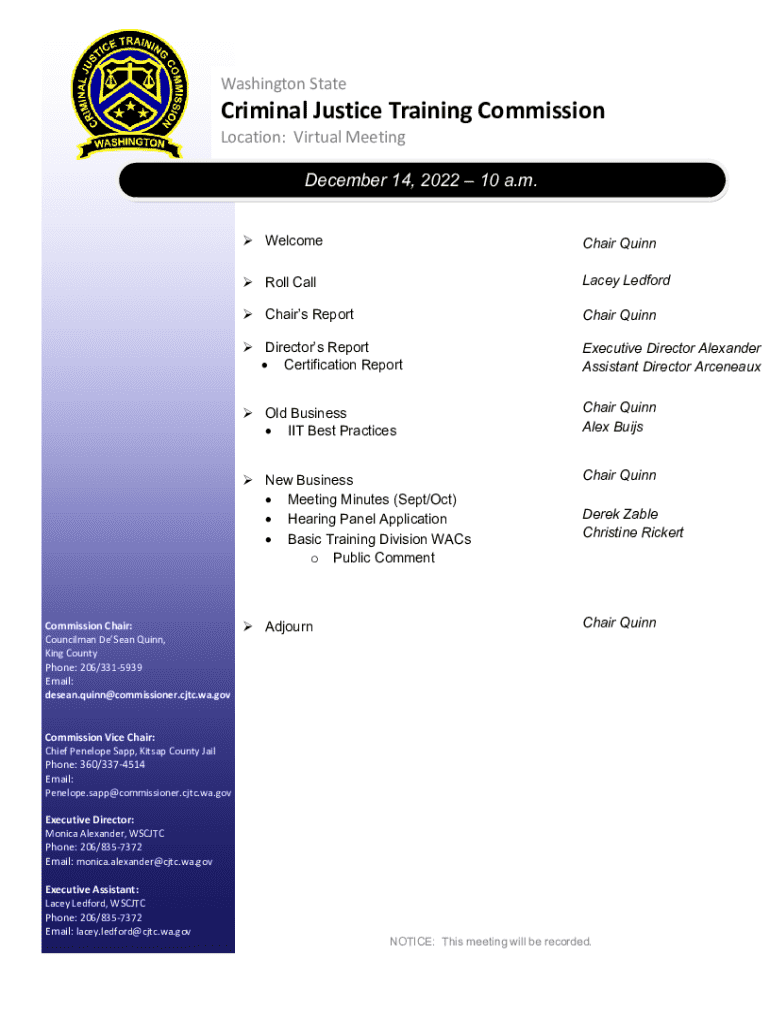 CRIMINAL JUSTICE TRAINING COMMISSION
WASHINGTON

Washington State

Criminal Justice Training Commission

Location: Virtual Meeting

December 14, 2022 – 10 a.m.

➢ Welcome
Chair Quinn

➢ Roll Call
Lacey Ledford

➢ Chair's Report
Chair Quinn

➢ Director's Report
• Certification Report
Executive Director Alexander
Assistant Director Arceneaux

➢ Old Business
• IIT Best Practices
Chair Quinn
Alex Buijs

➢ New Business
• Meeting Minutes (Sept/Oct)
• Hearing Panel Application
• Basic Training Division WACs
o Public Comment
Chair Quinn
Derek Zable
Christine Rickert

➢ Adjourn
Chair Quinn

Commission Chair:
Councilman De'Sean Quinn,
King County
Phone: 206/331-5939
Email:
desean.quinn@commissioner.cjtc.wa.gov

Commission Vice Chair:
Chief Penelope Sapp, Kitsap County Jail
Phone: 360/337-4514
Email:
Penelope.sapp@commissioner.cjtc.wa.gov

Executive Director:
Monica Alexander, WSCJTC
Phone: 206/835-7372
Email: monica.alexander@cjtc.wa.gov

Executive Assistant:
Lacey Ledford, WSCJTC
Phone: 206/835-7372
Email: lacey.ledford@cjtc.wa.gov

NOTICE: This meeting will be recorded.